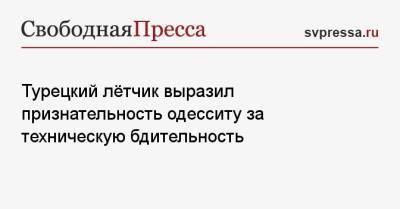 СвободнаяПресса

svpressa.ru

Турецкий лётчик выразил признательность одесситу за техническую бдительность